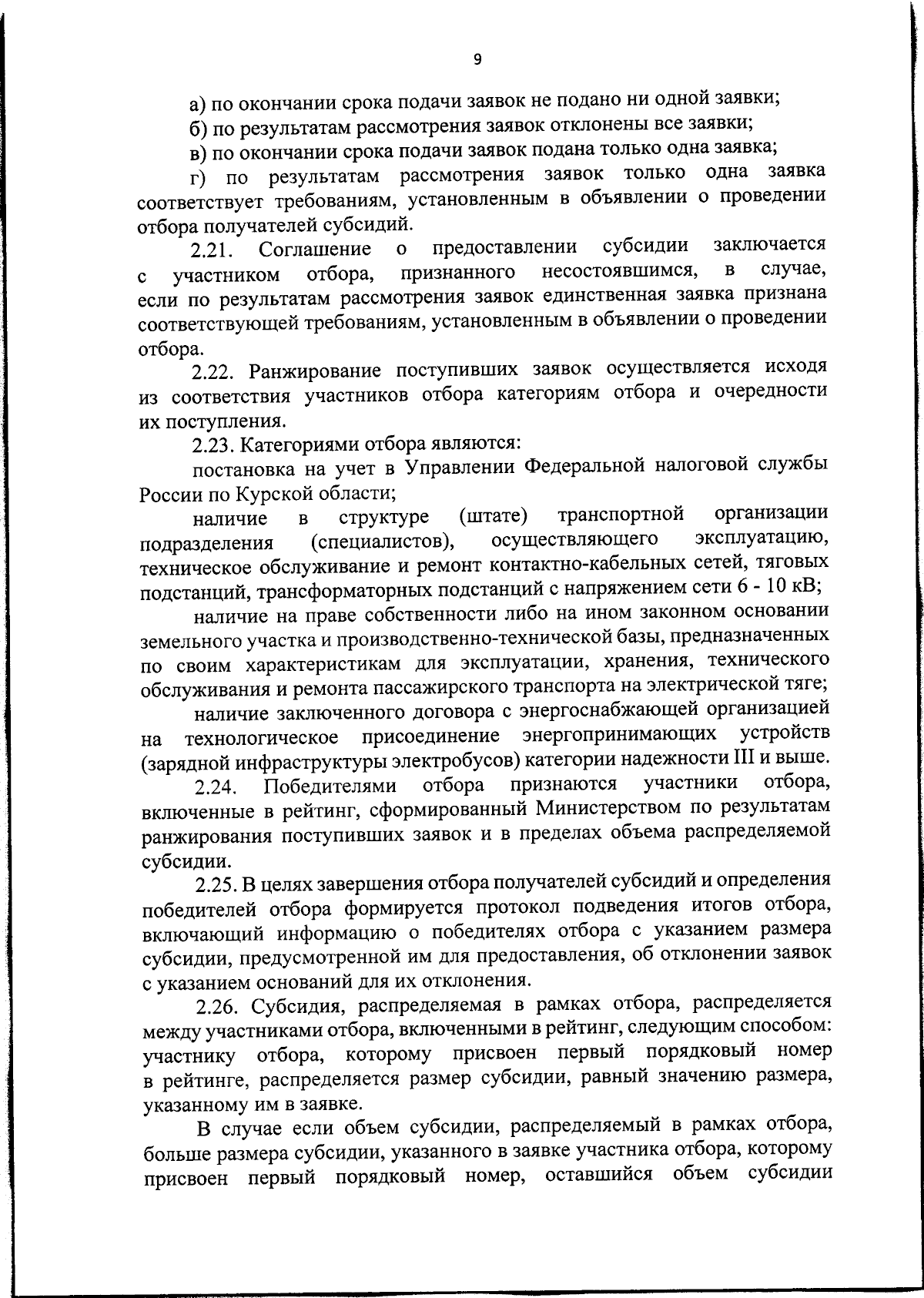 9

а) по окончании срока подачи заявок не подано ни одной заявки;

б) по результатам рассмотрения заявок отклонены все заявки;

в) по окончании срока подачи заявок подана только одна заявка;

г) по результатам рассмотрения заявок только одна заявка соответствует требованиям, установленным в объявлении о проведении отбора получателей субсидий.

2.21. Соглашение о предоставлении субсидии заключается с участником отбора, признанного несостоявшимся, в случае, если по результатам рассмотрения заявок единственная заявка признана соответствующей требованиям, установленным в объявлении о проведении отбора.

2.22. Ранжирование поступивших заявок осуществляется исходя из соответствия участников отбора категориям отбора и очередности их поступления.

2.23. Категориями отбора являются:

постановка на учет в Управлении Федеральной налоговой службы России по Курской области;

наличие в структуре (штате) транспортной организации подразделения (специалистов), осуществляющего эксплуатацию, техническое обслуживание и ремонт контактно-кабельных сетей, тяговых подстанций, трансформаторных подстанций с напряжением сети 6 - 10 кВ;

наличие на праве собственности либо на ином законном основании земельного участка и производственно-технической базы, предназначенных по своим характеристикам для эксплуатации, хранения, технического обслуживания и ремонта пассажирского транспорта на электрической тяге;

наличие заключенного договора с энергоснабжающей организацией на технологическое присоединение энергопринимающих устройств (зарядной инфраструктуры электробусов) категории надежности III и выше.

2.24. Победителями отбора признаются участники отбора, включенные в рейтинг, сформированный Министерством по результатам ранжирования поступивших заявок и в пределах объема распределяемой субсидии.

2.25. В целях завершения отбора получателей субсидий и определения победителей отбора формируется протокол подведения итогов отбора, включающий информацию о победителях отбора с указанием размера субсидии, предусмотренной им для предоставления, об отклонении заявок с указанием оснований для их отклонения.

2.26. Субсидия, распределяемая в рамках отбора, распределяется между участниками отбора, включенными в рейтинг, следующим способом: участнику отбора, которому присвоен первый порядковый номер в рейтинге, распределяется размер субсидии, равный значению размера, указанному им в заявке.

В случае если объем субсидии, распределяемый в рамках отбора, больше размера субсидии, указанного в заявке участника отбора, которому присвоен первый порядковый номер, оставшийся объем субсидии